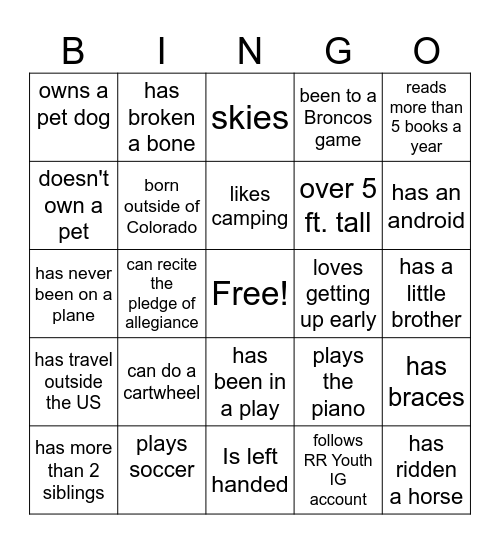 | B | I | N | G | O |
|---|---|---|---|---|
| owns a pet dog | has broken a bone | skies | been to a Broncos game | reads more than 5 books a year |
| doesn't own a pet | born outside of Colorado | likes camping | over 5 ft. tall | has an android |
| has never been on a plane | can recite the pledge of allegiance | Free! | loves getting up early | has a little brother |
| has travel outside the US | can do a cartwheel | has been in a play | plays the piano | has braces |
| has more than 2 siblings | plays soccer | Is left handed | follows RR Youth IG account | has ridden a horse |